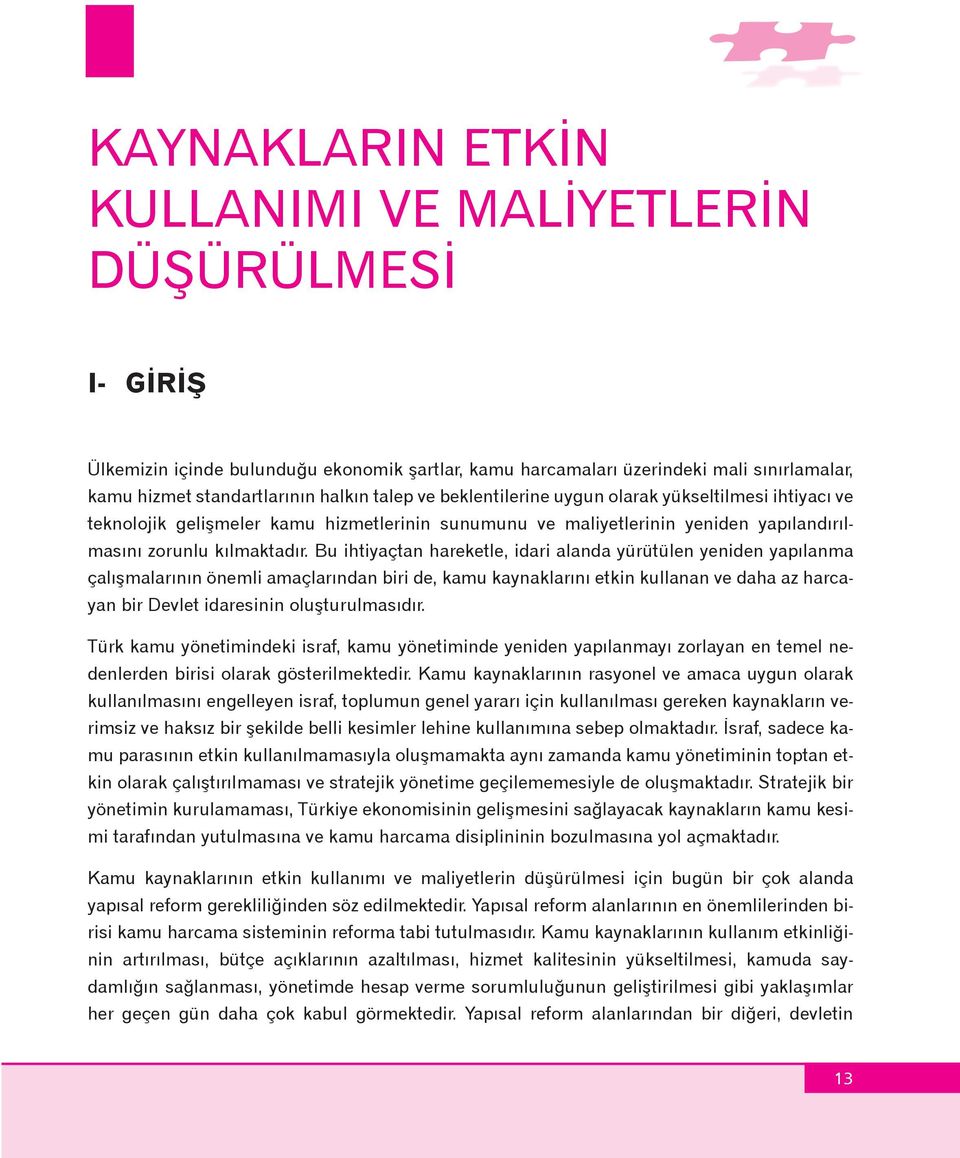 KAYNAKLARIN ETKİN KULLANIMI VE MALİYETLERİN DÜŞÜRÜLMESİ

I- GİRİŞ

Ülkemizin içinde bulunduğu ekonomik şartlar, kamu harcamaları üzerindeki mali sınırlamalar, kamu hizmet standartlarının halkın talep ve beklentilerine uygun olarak yükseltilmesi ihtiyacı ve teknolojik gelişmeler kamu hizmetlerinin sunumunu ve maliyetlerinin yeniden yapılandırılmasını zorunlu kılmaktadır. Bu ihtiyaçtan hareketle, idari alanda yürütülen yeniden yapılanma çalışmalarının önemli amaçlarından biri de, kamu kaynaklarını etkin kullanan ve daha az harcayan bir Devlet idaresinin oluşturulmasıdır.

Türk kamu yönetimindeki israf, kamu yönetiminde yeniden yapılanmayı zorlayan en temel nedenlerden birisi olarak gösterilmektedir. Kamu kaynaklarının rasyonel ve amaca uygun olarak kullanılmasını engelleyen israf, toplumun genel yararı için kullanılması gereken kaynakların verimsiz ve haksız bir şekilde belli kesimler lehine kullanımına sebep olmaktadır. İsraf, sadece kamu parasının etkin kullanılmamasıyla oluşmamakta aynı zamanda kamu yönetiminin toptan etkin olarak çalıştırılmaması ve stratejik yönetime geçilememesiyle de oluşmaktadır. Stratejik bir yönetimin kurulamaması, Türkiye ekonomisinin gelişmesini sağlayacak kaynakların kamu kesimi tarafından yutulmasına ve kamu harcama disiplininin bozulmasına yol açmaktadır.

Kamu kaynaklarının etkin kullanımı ve maliyetlerin düşürülmesi için bugün bir çok alanda yapısal reform gerekliliğinden söz edilmektedir. Yapısal reform alanlarının en önemlilerinden birisi kamu harcama sisteminin reforma tabi tutulmasıdır. Kamu kaynaklarının kullanım etkinliğinin artırılması, bütçe açıklarının azaltılması, hizmet kalitesinin yükseltilmesi, kamuda saydamlığın sağlanması, yönetimde hesap verme sorumluluğunun geliştirilmesi gibi yaklaşımlar her geçen gün daha çok kabul görmektedir. Yapısal reform alanlarından bir diğeri, devletin

13